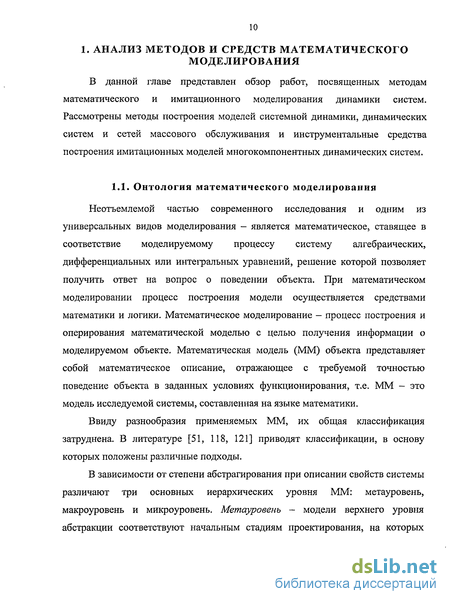 10

1. АНАЛИЗ МЕТОДОВ И СРЕДСТВ МАТЕМАТИЧЕСКОГО МОДЕЛИРОВАНИЯ

В данной главе представлен обзор работ, посвященных методам математического и имитационного моделирования динамики систем. Рассмотрены методы построения моделей системной динамики, динамических систем и сетей массового обслуживания и инструментальные средства построения имитационных моделей многокомпонентных динамических систем.

1.1. Онтология математического моделирования

Неотъемлемой частью современного исследования и одним из универсальных видов моделирования – является математическое, ставящее в соответствие моделируемому процессу систему алгебраических, дифференциальных или интегральных уравнений, решение которой позволяет получить ответ на вопрос о поведении объекта. При математическом моделировании процесс построения модели осуществляется средствами математики и логики. Математическое моделирование – процесс построения и оперирования математической моделью с целью получения информации о моделируемом объекте. Математическая модель (ММ) объекта представляет собой математическое описание, отражающее с требуемой точностью поведение объекта в заданных условиях функционирования, т.е. ММ – это модель исследуемой системы, составленная на языке математики.

Ввиду разнообразия применяемых ММ, их общая классификация затруднена. В литературе [51, 118, 121] приводят классификации, в основу которых положены различные подходы.

В зависимости от степени абстрагирования при описании свойств системы различают три основных иерархических уровня ММ: метауровень, макроуровень и микроуровень. Метауровень – модели верхнего уровня абстракции соответствуют начальным стадиям проектирования, на которых

dsLib.net
библиотека диссертаций